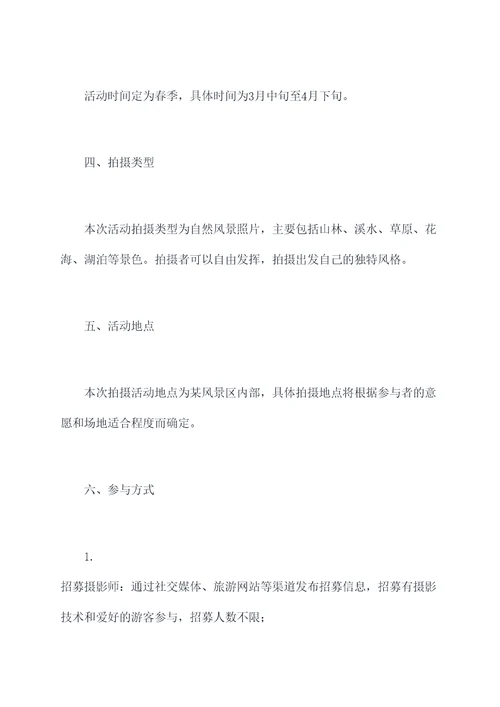 活动时间定为春季，具体时间为3月中旬至4月下旬。

四、拍摄类型

本次活动拍摄类型为自然风景照片，主要包括山林、溪水、草原、花海、湖泊等景色。拍摄者可以自由发挥，拍摄出发自己的独特风格。

五、活动地点

本次拍摄活动地点为某风景区内部，具体拍摄地点将根据参与者的意愿和场地适合程度而确定。

六、参与方式

1.

招募摄影师：通过社交媒体、旅游网站等渠道发布招募信息，招募有摄影技术和爱好的游客参与，招募人数不限；